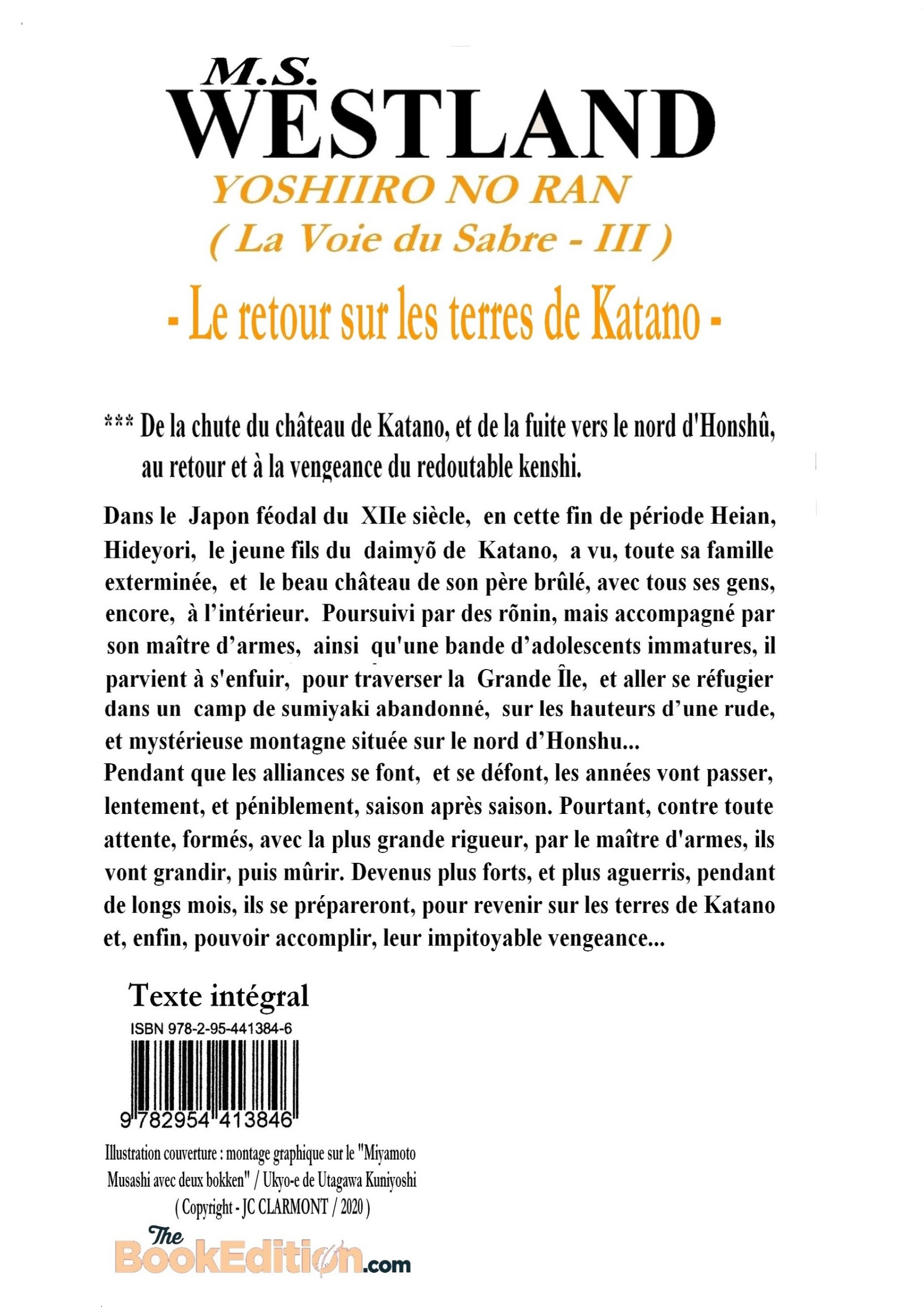 M.S.
WESTLAND
YOSHIIRO NO RAN
( La Voie du Sabre - III )
- Le retour sur les terres de Katano -

*** De la chute du château de Katano, et de la fuite vers le nord d'Honshû, au retour et à la vengeance du redoutable kenshi.

Dans le Japon féodal du XIIe siècle, en cette fin de période Heian, Hideyori, le jeune fils du daimyõ de Katano, a vu, toute sa famille exterminée, et le beau château de son père brûlé, avec tous ses gens, encore, à l'intérieur. Poursuivi par des rõnin, mais accompagné par son maître d'armes, ainsi qu'une bande d'adolescents immatures, il parvient à s'enfuir, pour traverser la Grande Île, et aller se réfugier dans un camp de sumiyaki abandonné, sur les hauteurs d'une rude, et mystérieuse montagne située sur le nord d'Honshu...
Pendant que les alliances se font, et se défont, les années vont passer, lentement, et péniblement, saison après saison. Pourtant, contre toute attente, formés, avec la plus grande rigueur, par le maître d'armes, ils vont grandir, puis mûrir. Devenus plus forts, et plus aguerris, pendant de longs mois, ils se prépareront, pour revenir sur les terres de Katano et, enfin, pouvoir accomplir, leur impitoyable vengeance...

Texte intégral
ISBN 978-2-95-441384-6
9 782954 413846

Illustration couverture : montage graphique sur le "Miyamoto Musashi avec deux bokken" / Ukyo-e de Utagawa Kuniyoshi
( Copyright - JC CLARMONT / 2020 )

The BookEdition.com